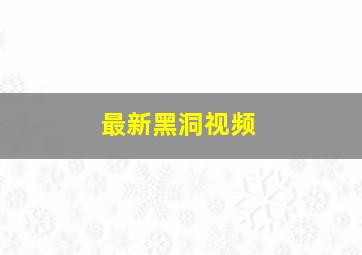 最新黑洞视频